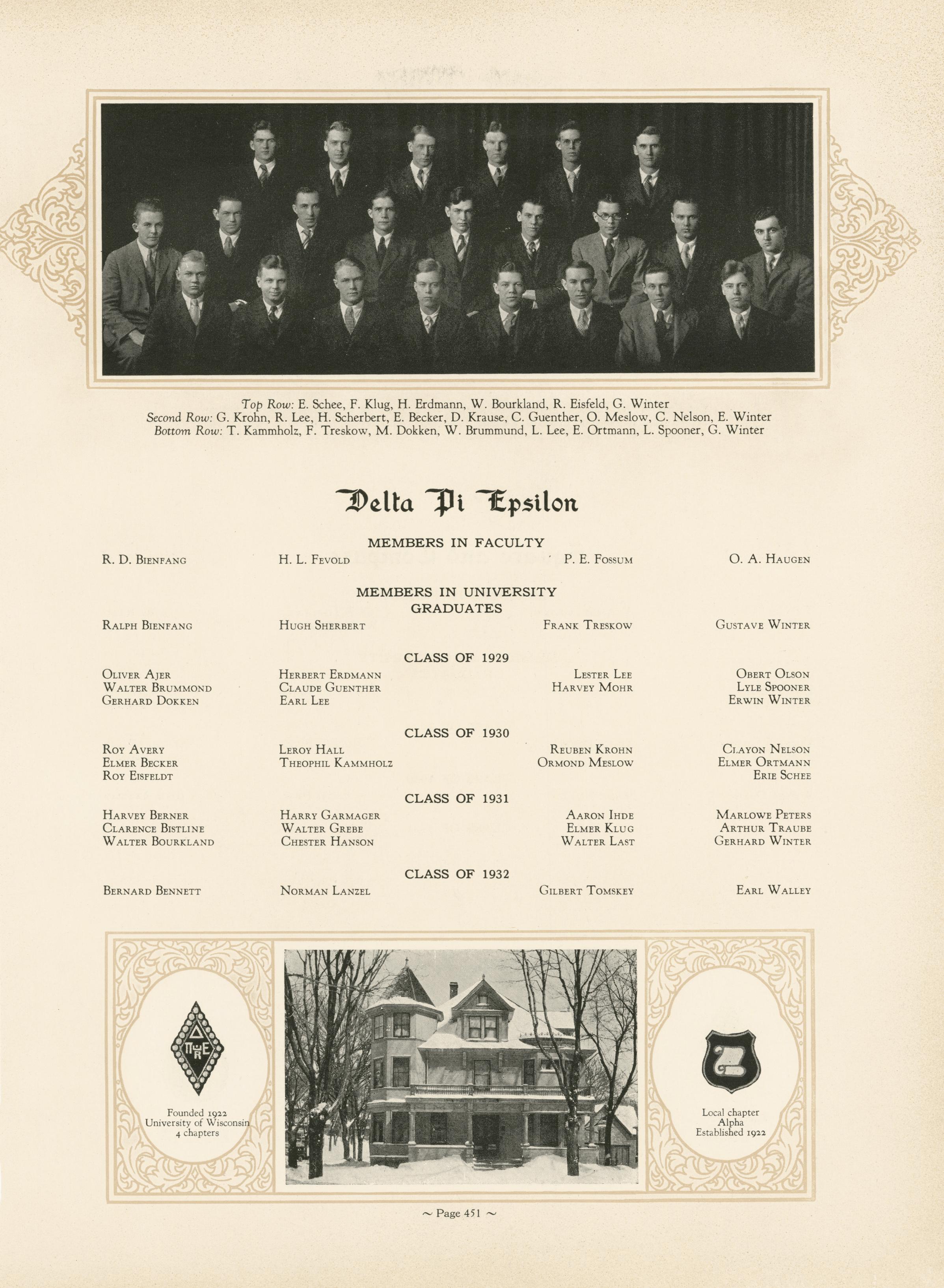 Top Row: E. Schee, F. Klug, H. Erdmann, W. Bourkland, R. Eisfeld, G. Winter
Second Row: G. Krohn, R. Lee, H. Scherbert, E. Becker, D. Krause, C. Guenther, O. Meslow, C. Nelson, E. Winter
Bottom Row: T. Kammholz, F. Treskow, M. Dokken, W. Brummund, L. Lee, E. Ortmann, L. Spooner, G. Winter

Delta Pi Epsilon

MEMBERS IN FACULTY

R. D. Bienfang H. L. Fevold P. E. Fossum O. A. Haugen

MEMBERS IN UNIVERSITY
GRADUATES

Ralph Bienfang Hugh Sherbert Frank Treskow Gustave Winter

CLASS OF 1929

Oliver Ajer
Walter Brummond
Gerhard Dokken

Herbert Erdmann
Claude Guenther
Earl Lee

Lester Lee
Harvey Mohr

Obert Olson
Lyle Spooner
Erwin Winter

CLASS OF 1930

Roy Avery
Elmer Becker
Roy Eisfeldt

Leroy Hall
Theophil Kammholz

Reuben Krohn
Ormond Meslow

Clayon Nelson
Elmer Ortmann
Erie Schee

CLASS OF 1931

Harvey Berner
Clarence Bistline
Walter Bourkland

Harry Garmager
Walter Grebe
Chester Hanson

Aaron Ihde
Elmer Klug
Walter Last

Marlowe Peters
Arthur Traube
Gerhard Winter

CLASS OF 1932

Bernard Bennett Norman Lanzel Gilbert Tomskey Earl Walley

$\Delta$ $\Pi$ E

Founded 1922
University of Wisconsin
4 chapters

Local chapter
Alpha
Established 1922

~ Page 451 ~